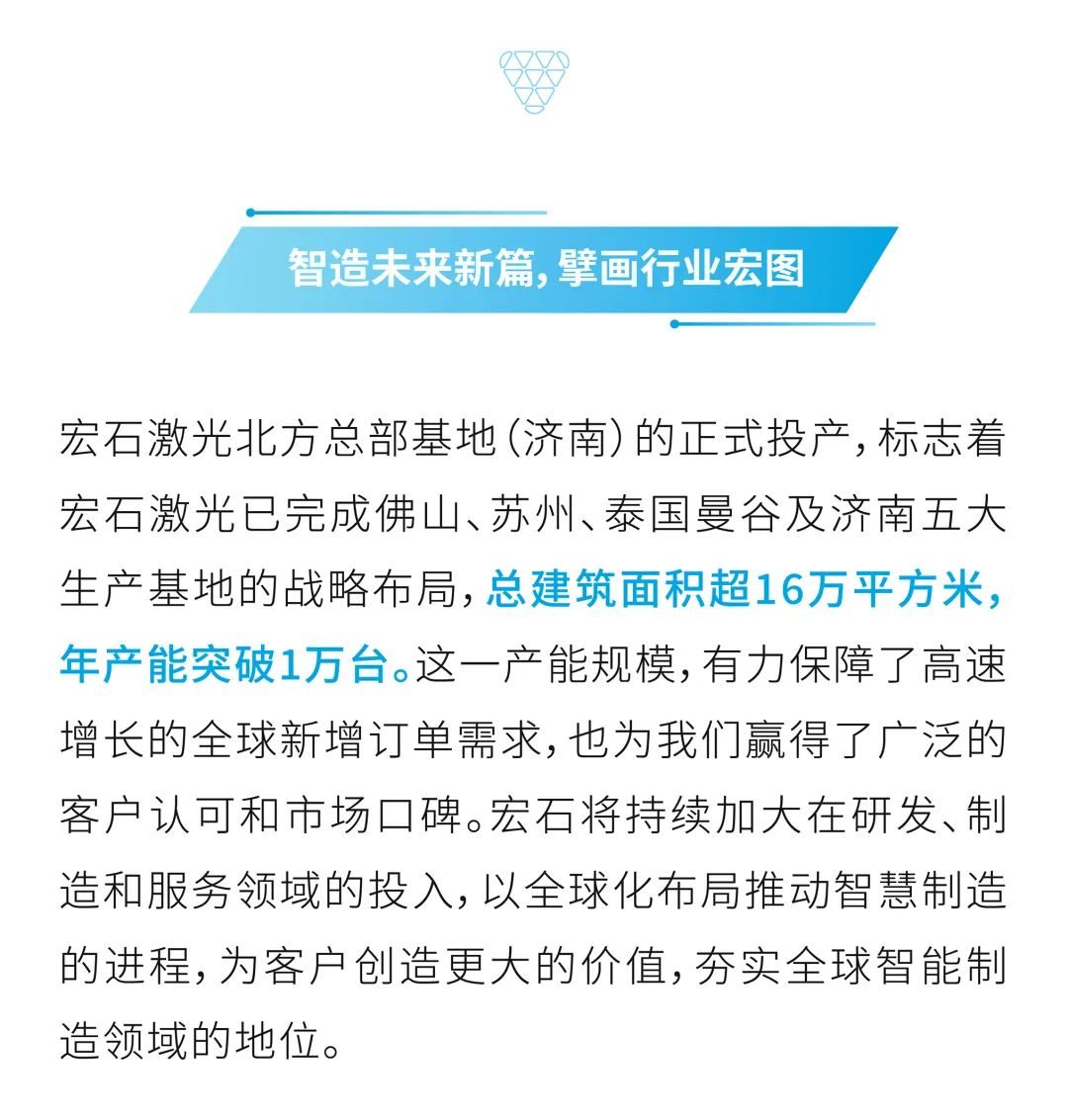 智造未来新篇，擘画行业宏图

宏石激光北方总部基地（济南）的正式投产，标志着宏石激光已完成佛山、苏州、泰国曼谷及济南五大生产基地的战略布局，总建筑面积超16万平方米，年产能突破1万台。这一产能规模，有力保障了高速增长的全球新增订单需求，也为我们赢得了广泛的客户认可和市场口碑。宏石将持续加大在研发、制造和服务领域的投入，以全球化布局推动智慧制造的进程，为客户创造更大的价值，夯实全球智能制造领域的地位。